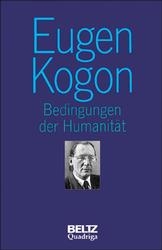 Eugen Kogon

Bedingungen der Humanität

BELTZ
Quadriga